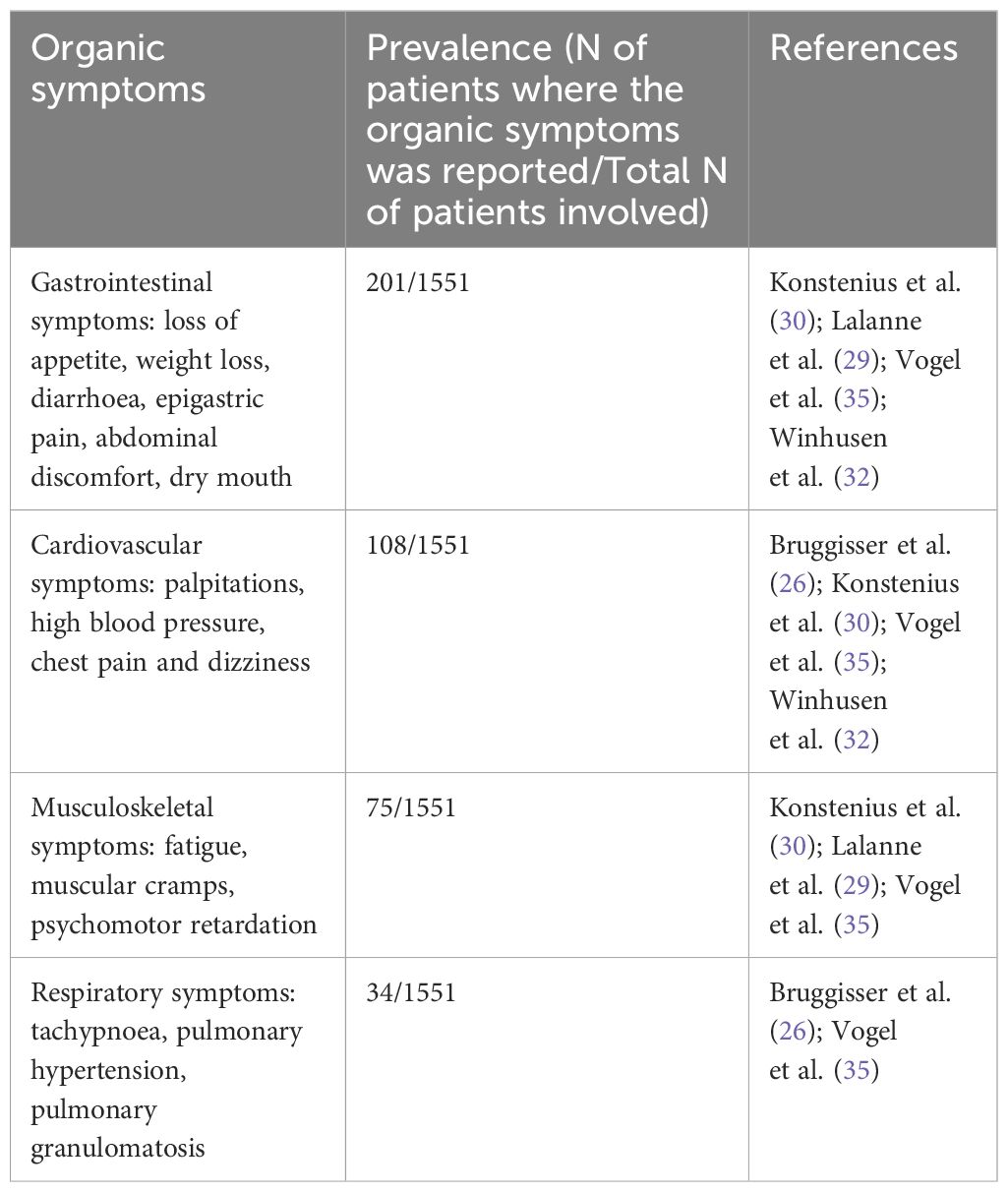 | Organic symptoms | Prevalence (N of patients where the organic symptoms was reported/Total N of patients involved) | References |
|---|---|---|
| Gastrointestinal symptoms: loss of appetite, weight loss, diarrhoea, epigastric pain, abdominal discomfort, dry mouth | 201/1551 | Konstenius et al. (30); Lalanne et al. (29); Vogel et al. (35); Winhusen et al. (32) |
| Cardiovascular symptoms: palpitations, high blood pressure, chest pain and dizziness | 108/1551 | Bruggisser et al. (26); Konstenius et al. (30); Vogel et al. (35); Winhusen et al. (32) |
| Musculoskeletal symptoms: fatigue, muscular cramps, psychomotor retardation | 75/1551 | Konstenius et al. (30); Lalanne et al. (29); Vogel et al. (35) |
| Respiratory symptoms: tachypnoea, pulmonary hypertension, pulmonary granulomatosis | 34/1551 | Bruggisser et al. (26); Vogel et al. (35) |